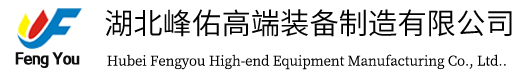 Feng You

湖北峰佑高端装备制造有限公司

Hubei Fengyou High-end Equipment Manufacturing Co., Ltd..